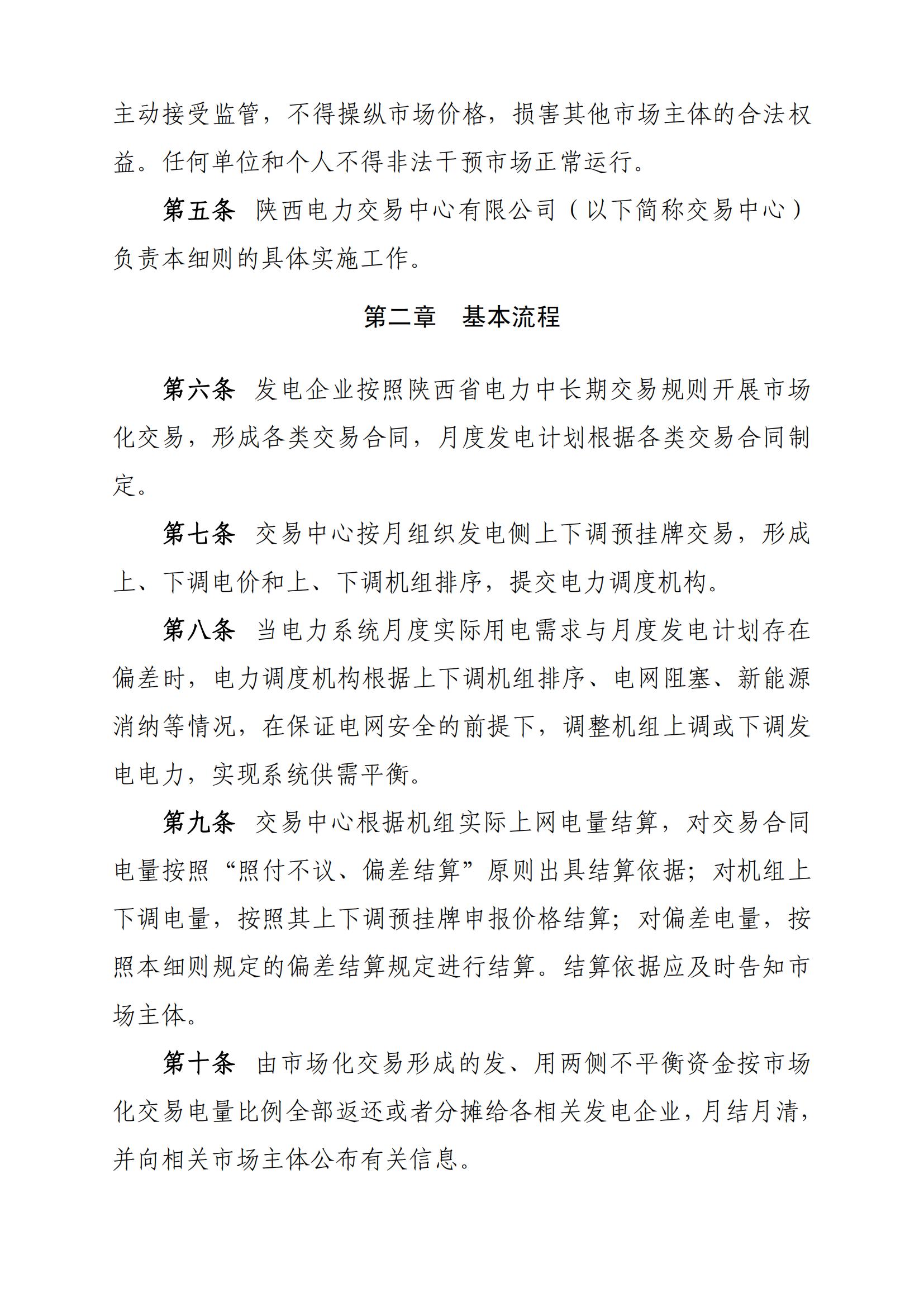 主动接受监管，不得操纵市场价格，损害其他市场主体的合法权益。任何单位和个人不得非法干预市场正常运行。

第五条　陕西电力交易中心有限公司（以下简称交易中心）负责本细则的具体实施工作。

第二章　基本流程

第六条　发电企业按照陕西省电力中长期交易规则开展市场化交易，形成各类交易合同，月度发电计划根据各类交易合同制定。

第七条　交易中心按月组织发电侧上下调预挂牌交易，形成上、下调电价和上、下调机组排序，提交电力调度机构。

第八条　当电力系统月度实际用电需求与月度发电计划存在偏差时，电力调度机构根据上下调机组排序、电网阻塞、新能源消纳等情况，在保证电网安全的前提下，调整机组上调或下调发电电力，实现系统供需平衡。

第九条　交易中心根据机组实际上网电量结算，对交易合同电量按照“照付不议、偏差结算”原则出具结算依据；对机组上下调电量，按照其上下调预挂牌申报价格结算；对偏差电量，按照本细则规定的偏差结算规定进行结算。结算依据应及时告知市场主体。

第十条　由市场化交易形成的发、用两侧不平衡资金按市场化交易电量比例全部返还或者分摊给各相关发电企业，月结月清，并向相关市场主体公布有关信息。